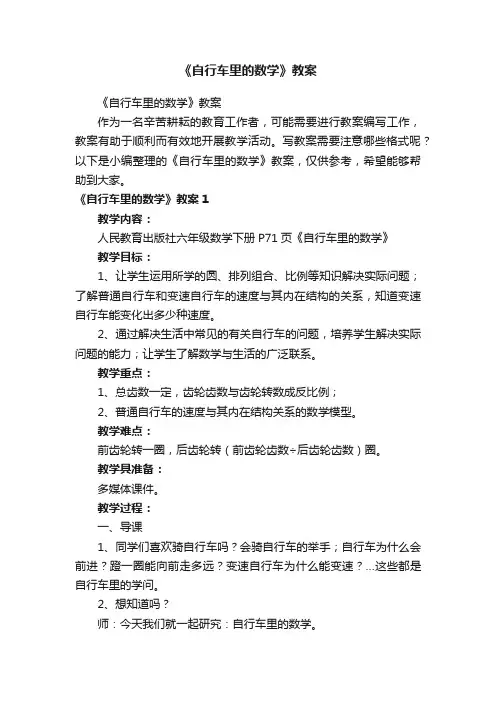 《自行车里的数学》教案

《自行车里的数学》教案

作为一名辛苦耕耘的教育工作者，可能需要进行教案编写工作，教案有助于顺利而有效地开展教学活动。写教案需要注意哪些格式呢？以下是小编整理的《自行车里的数学》教案，仅供参考，希望能够帮助到大家。

《自行车里的数学》教案 1

教学内容：

人民教育出版社六年级数学下册 P71 页《自行车里的数学》

教学目标：

1、让学生运用所学的圆、排列组合、比例等知识解决实际问题；了解普通自行车和变速自行车的速度与其内在结构的关系，知道变速自行车能变化出多少种速度。

2、通过解决生活中常见的有关自行车的问题，培养学生解决实际问题的能力；让学生了解数学与生活的广泛联系。

教学重点：

1、总齿数一定，齿轮齿数与齿轮转数成反比例；

2、普通自行车的速度与其内在结构关系的数学模型。

教学难点：

前齿轮转一圈，后齿轮转（前齿轮齿数÷后齿轮齿数）圈。

教学具准备：

多媒体课件。

教学过程：

一、导课

1、同学们喜欢骑自行车吗？会骑自行车的举手；自行车为什么会前进？蹬一圈能向前走多远？变速自行车为什么能变速？...这些都是自行车里的学问。

2、想知道吗？

师：今天我们就一起研究：自行车里的数学。